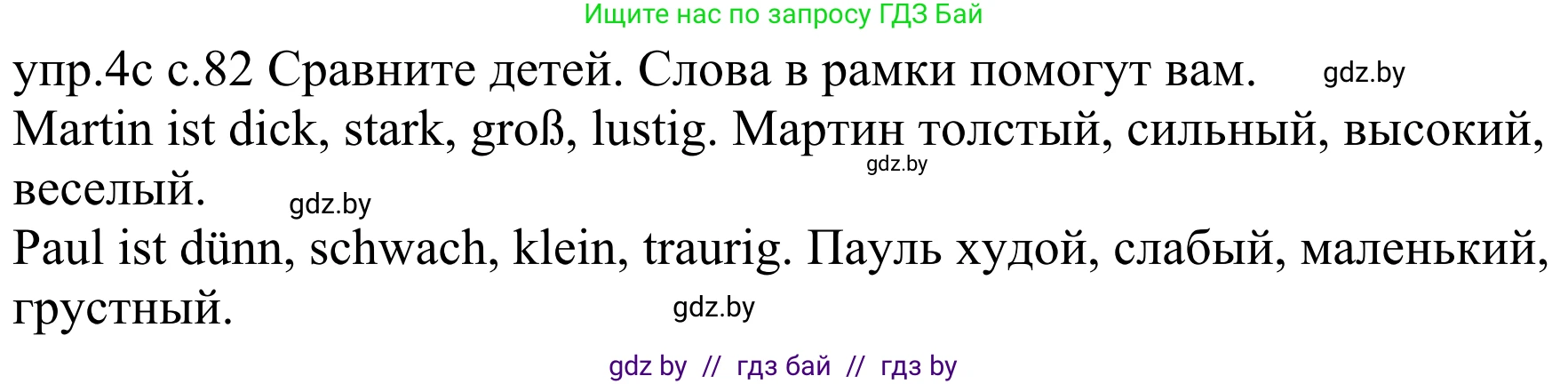 Ищите нас по запросу ГДЗ Бай

упр.4с с.82 Сравните детей. Слова в рамки помогут вам. gdz.by

Martin ist dick, stark, groß, lustig. Мартин толстый, сильный, высокий, веселый. gdz.by gdz.by

Paul ist dünn, schwach, klein, traurig. Пауль худой, слабый, маленький, грустный. gdz.by

gdz by // гдз бай // гдз by